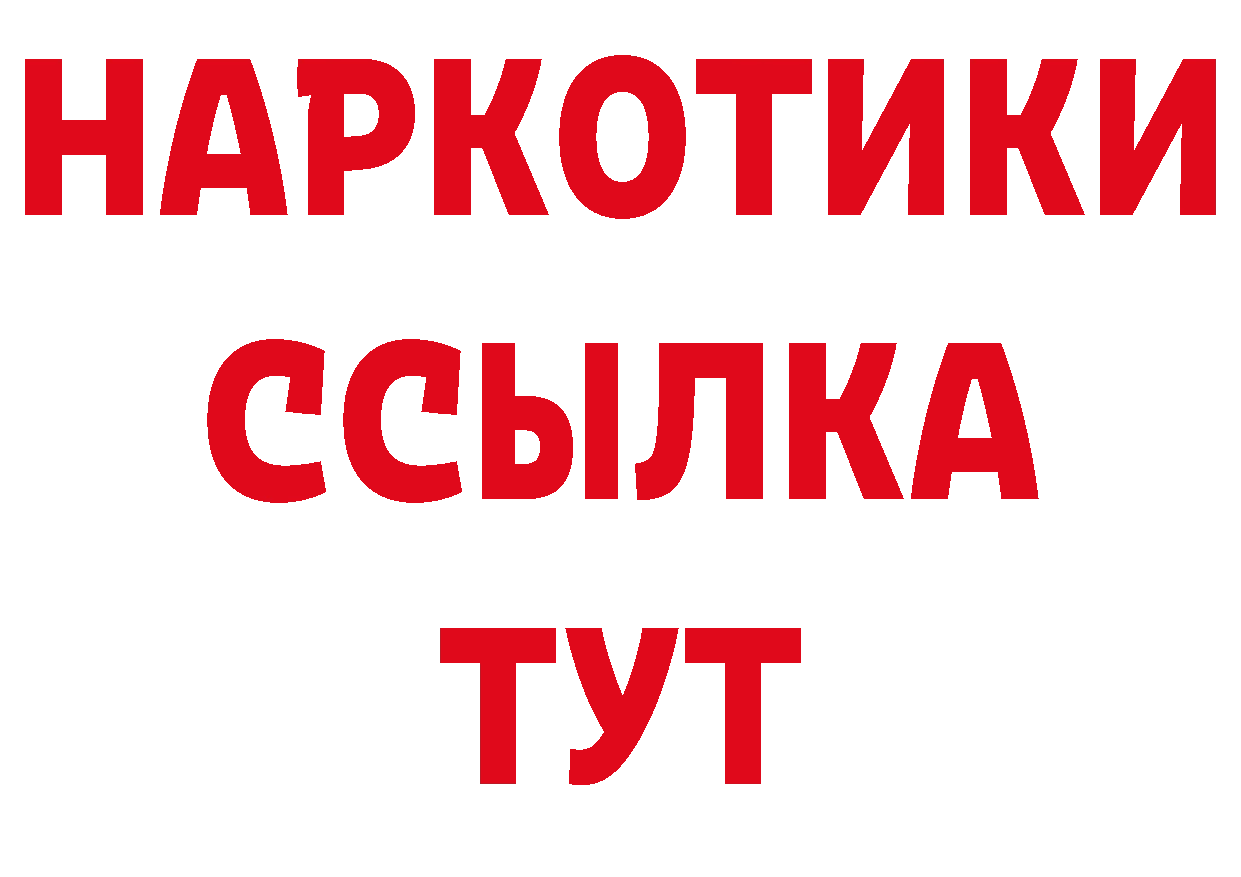 НАРКОТИКИ ССЫЛКА ТУТ